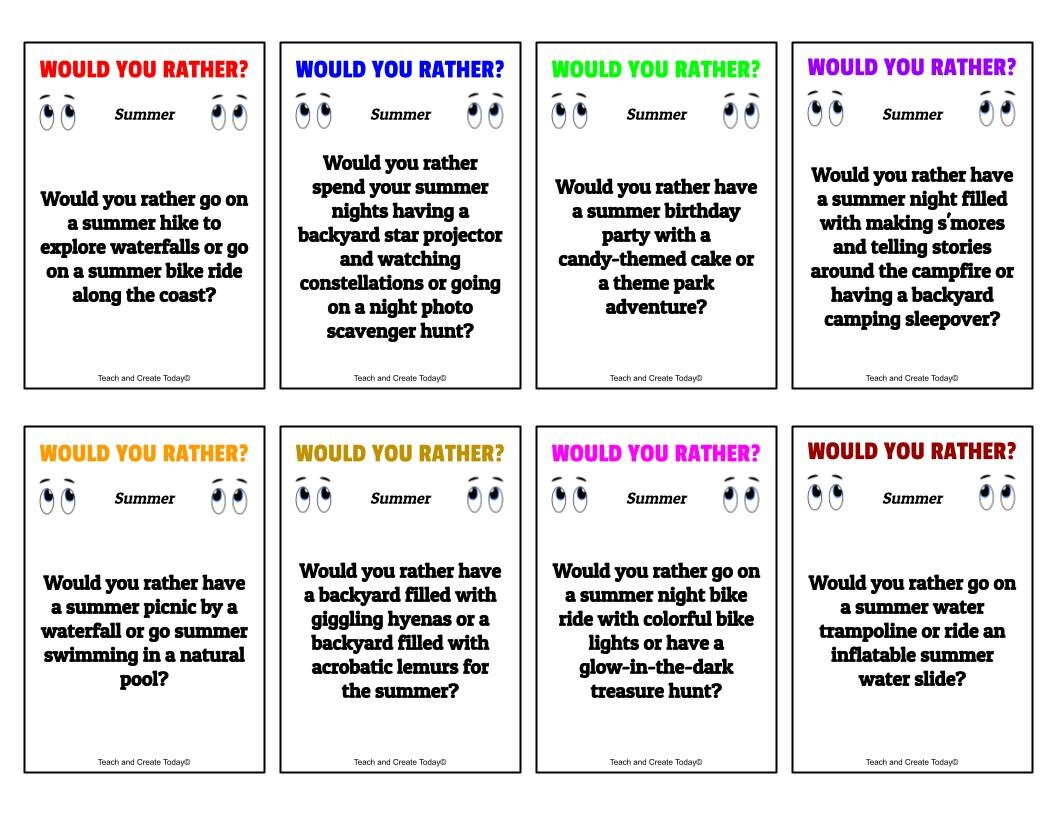 WOULD YOU RATHER?

Summer

Would you rather go on a summer hike to explore waterfalls or go on a summer bike ride along the coast?

Teach and Create Today©

WOULD YOU RATHER?

Summer

Would you rather spend your summer nights having a backyard star projector and watching constellations or going on a night photo scavenger hunt?

Teach and Create Today©

WOULD YOU RATHER?

Summer

Would you rather have a summer birthday party with a candy-themed cake or a theme park adventure?

Teach and Create Today©

WOULD YOU RATHER?

Summer

Would you rather have a summer night filled with making s'mores and telling stories around the campfire or having a backyard camping sleepover?

Teach and Create Today©

WOULD YOU RATHER?

Summer

Would you rather have a summer picnic by a waterfall or go summer swimming in a natural pool?

Teach and Create Today©

WOULD YOU RATHER?

Summer

Would you rather have a backyard filled with giggling hyenas or a backyard filled with acrobatic lemurs for the summer?

Teach and Create Today©

WOULD YOU RATHER?

Summer

Would you rather go on a summer night bike ride with colorful bike lights or have a glow-in-the-dark treasure hunt?

Teach and Create Today©

WOULD YOU RATHER?

Summer

Would you rather go on a summer water trampoline or ride an inflatable summer water slide?

Teach and Create Today©